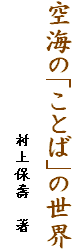 空海の「ことば」の世界

村上保壽　著